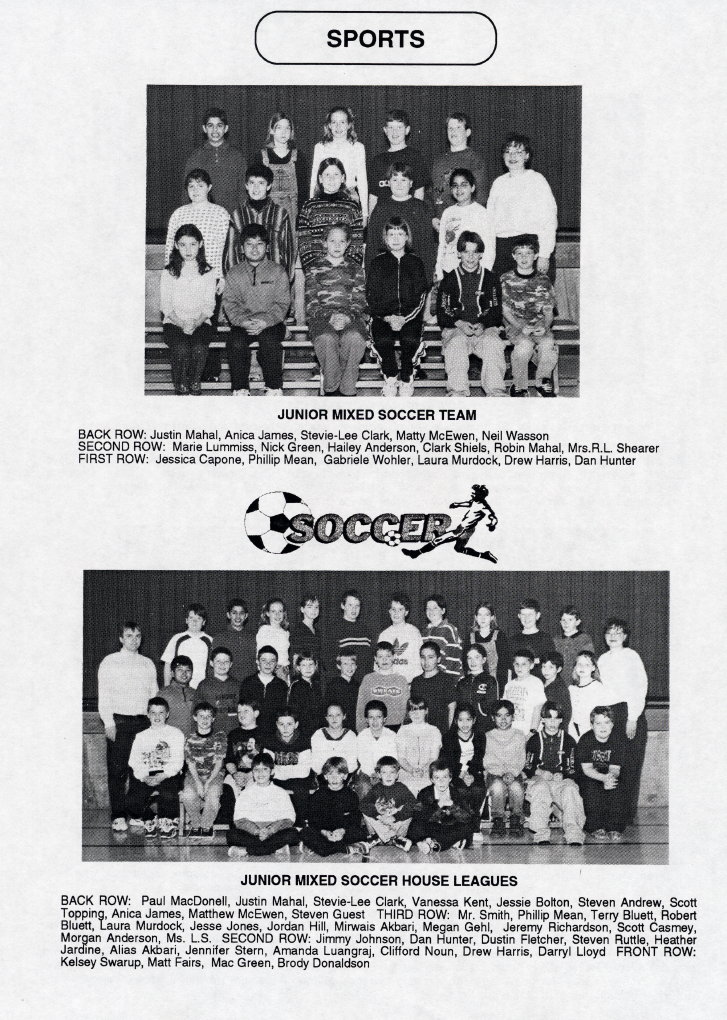 SPORTS

JUNIOR MIXED SOCCER TEAM

BACK ROW: Justin Mahal, Anica James, Stevie-Lee Clark, Matty McEwen, Neil Wasson
SECOND ROW: Marie Lummiss, Nick Green, Hailey Anderson, Clark Shiels, Robin Mahal, Mrs.R.L. Shearer
FIRST ROW: Jessica Capone, Phillip Mean, Gabriele Wohler, Laura Murdock, Drew Harris, Dan Hunter

SOCCER

JUNIOR MIXED SOCCER HOUSE LEAGUES

BACK ROW: Paul MacDonell, Justin Mahal, Stevie-Lee Clark, Vanessa Kent, Jessie Bolton, Steven Andrew, Scott Topping, Anica James, Matthew McEwen, Steven Guest THIRD ROW: Mr. Smith, Phillip Mean, Terry Bluett, Robert Bluett, Laura Murdock, Jesse Jones, Jordan Hill, Mirwais Akbari, Megan Gehl, Jeremy Richardson, Scott Casmey, Morgan Anderson, Ms. L.S. SECOND ROW: Jimmy Johnson, Dan Hunter, Dustin Fletcher, Steven Ruttle, Heather Jardine, Alias Akbari, Jennifer Stern, Amanda Luangraj, Clifford Noun, Drew Harris, Darryl Lloyd FRONT ROW: Kelsey Swarup, Matt Fairs, Mac Green, Brody Donaldson